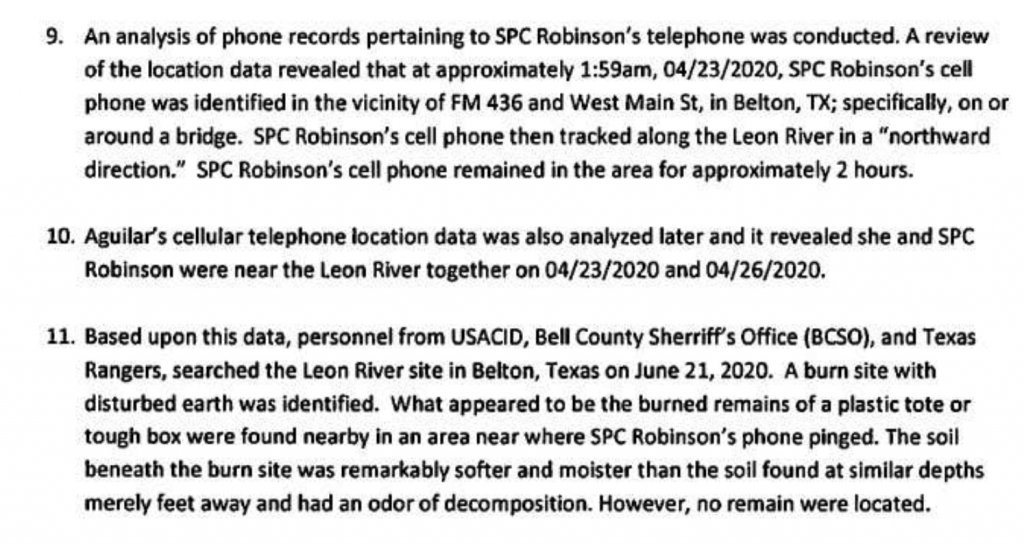 9. An analysis of phone records pertaining to SPC Robinson's telephone was conducted. A review of the location data revealed that at approximately 1:59am, 04/23/2020, SPC Robinson's cell phone was identified in the vicinity of FM 436 and West Main St, in Belton, TX; specifically, on or around a bridge. SPC Robinson's cell phone then tracked along the Leon River in a "northward direction." SPC Robinson's cell phone remained in the area for approximately 2 hours.

10. Aguilar's cellular telephone location data was also analyzed later and it revealed she and SPC Robinson were near the Leon River together on 04/23/2020 and 04/26/2020.

11. Based upon this data, personnel from USACID, Bell County Sherriff's Office (BCSO), and Texas Rangers, searched the Leon River site in Belton, Texas on June 21, 2020. A burn site with disturbed earth was identified. What appeared to be the burned remains of a plastic tote or tough box were found nearby in an area near where SPC Robinson's phone pinged. The soil beneath the burn site was remarkably softer and moister than the soil found at similar depths merely feet away and had an odor of decomposition. However, no remain were located.